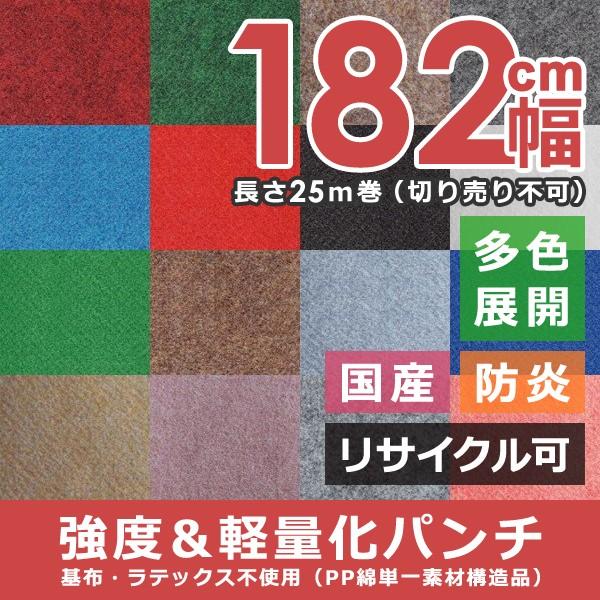 182cm幅

長さ25m巻（切り売り不可）

多色展開

国産

防炎

リサイクル可

強度＆軽量化パンチ

基布・ラテックス不使用（PP綿単一素材構造品）